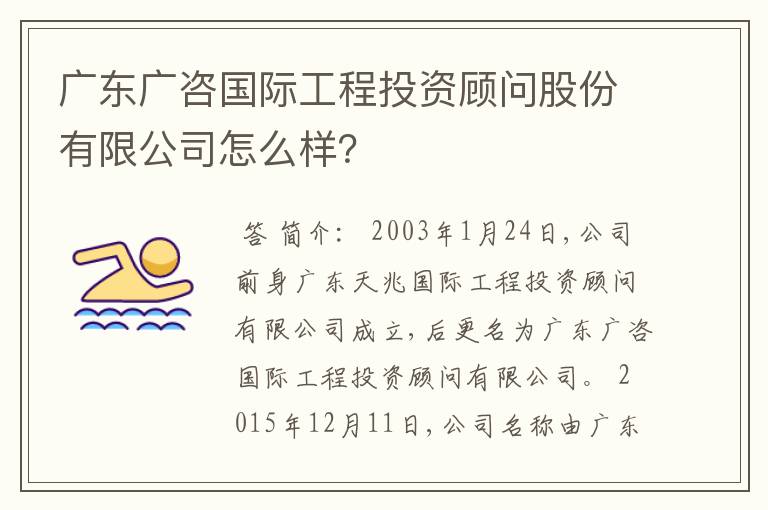 广东广咨国际工程投资顾问股份有限公司怎么样?

答 简介: 2003年1月24日,公司前身广东天兆国际工程投资顾问有限公司成立,后更名为广东广咨国际工程投资顾问有限公司。 2015年12月11日,公司名称由广东